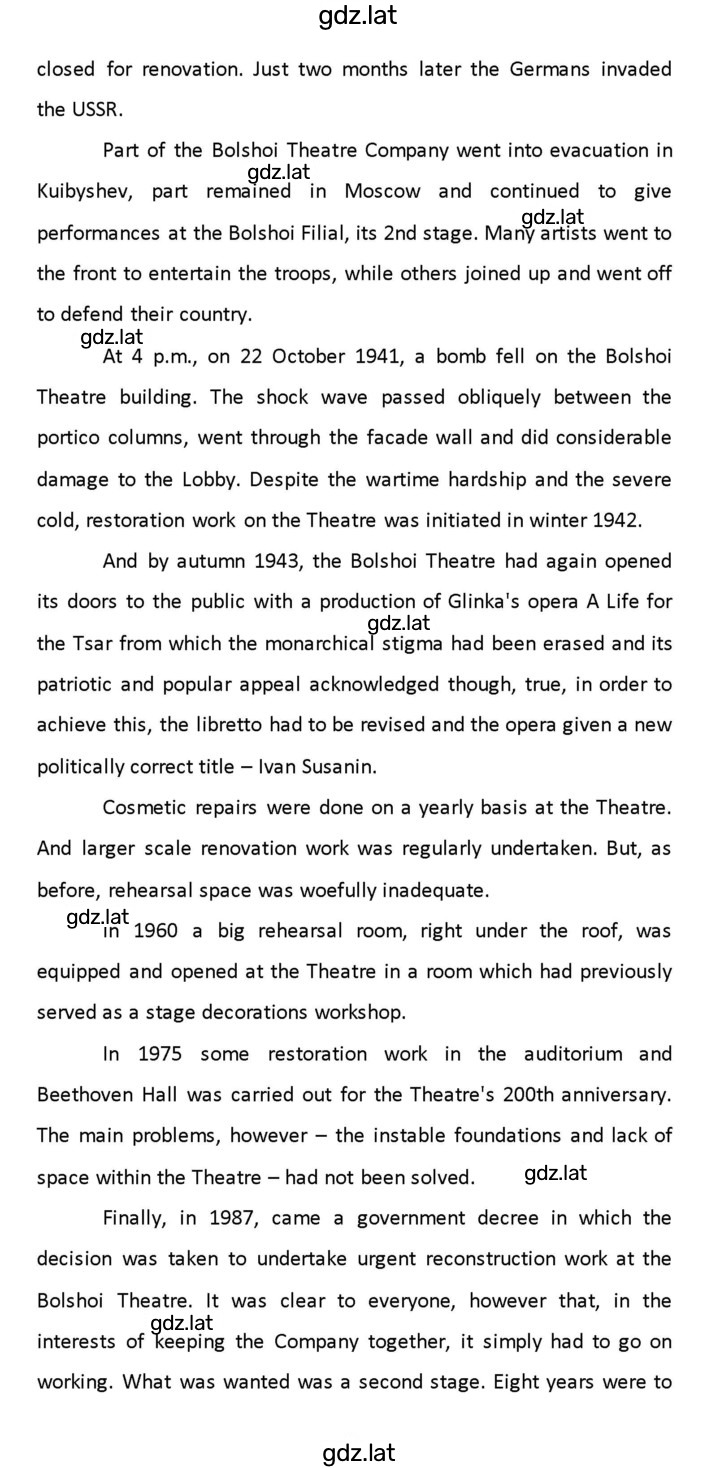 gdz.lat

closed for renovation. Just two months later the Germans invaded the USSR.

Part of the Bolshoi Theatre Company went into evacuation in Kuibyshev, part remained in Moscow and continued to give performances at the Bolshoi Filial, its 2nd stage. Many artists went to the front to entertain the troops, while others joined up and went off to defend their country.

gdz.lat

gdz.lat

gdz.lat

At 4 p.m., on 22 October 1941, a bomb fell on the Bolshoi Theatre building. The shock wave passed obliquely between the portico columns, went through the facade wall and did considerable damage to the Lobby. Despite the wartime hardship and the severe cold, restoration work on the Theatre was initiated in winter 1942.

And by autumn 1943, the Bolshoi Theatre had again opened its doors to the public with a production of Glinka's opera A Life for the Tsar from which the monarchical stigma had been erased and its patriotic and popular appeal acknowledged though, true, in order to achieve this, the libretto had to be revised and the opera given a new politically correct title – Ivan Susanin.

gdz.lat

Cosmetic repairs were done on a yearly basis at the Theatre. And larger scale renovation work was regularly undertaken. But, as before, rehearsal space was woefully inadequate.

gdz.lat

In 1960 a big rehearsal room, right under the roof, was equipped and opened at the Theatre in a room which had previously served as a stage decorations workshop.

In 1975 some restoration work in the auditorium and Beethoven Hall was carried out for the Theatre's 200th anniversary. The main problems, however – the instable foundations and lack of space within the Theatre – had not been solved.

gdz.lat

Finally, in 1987, came a government decree in which the decision was taken to undertake urgent reconstruction work at the Bolshoi Theatre. It was clear to everyone, however that, in the interests of keeping the Company together, it simply had to go on working. What was wanted was a second stage. Eight years were to

gdz.lat

gdz.lat